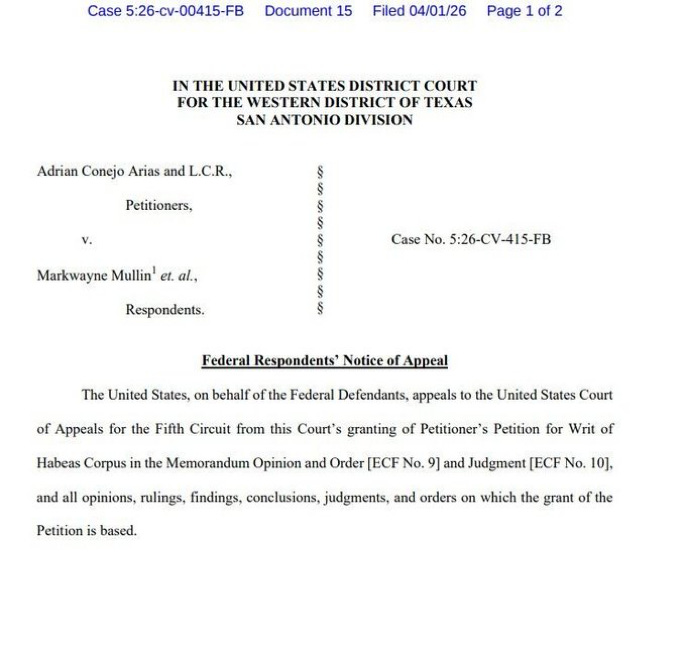 Case 5:26-cv-00415-FB Document 15 Filed 04/01/26 Page 1 of 2

IN THE UNITED STATES DISTRICT COURT
FOR THE WESTERN DISTRICT OF TEXAS
SAN ANTONIO DIVISION

Adrian Conejo Arias and L.C.R.,

Petitioners,

v.

Markwayne Mullin$^1$ et. al.,

Respondents.

§
§
§
§
§
§
§
§
§

Case No. 5:26-CV-415-FB

Federal Respondents' Notice of Appeal

The United States, on behalf of the Federal Defendants, appeals to the United States Court of Appeals for the Fifth Circuit from this Court's granting of Petitioner's Petition for Writ of Habeas Corpus in the Memorandum Opinion and Order [ECF No. 9] and Judgment [ECF No. 10], and all opinions, rulings, findings, conclusions, judgments, and orders on which the grant of the Petition is based.